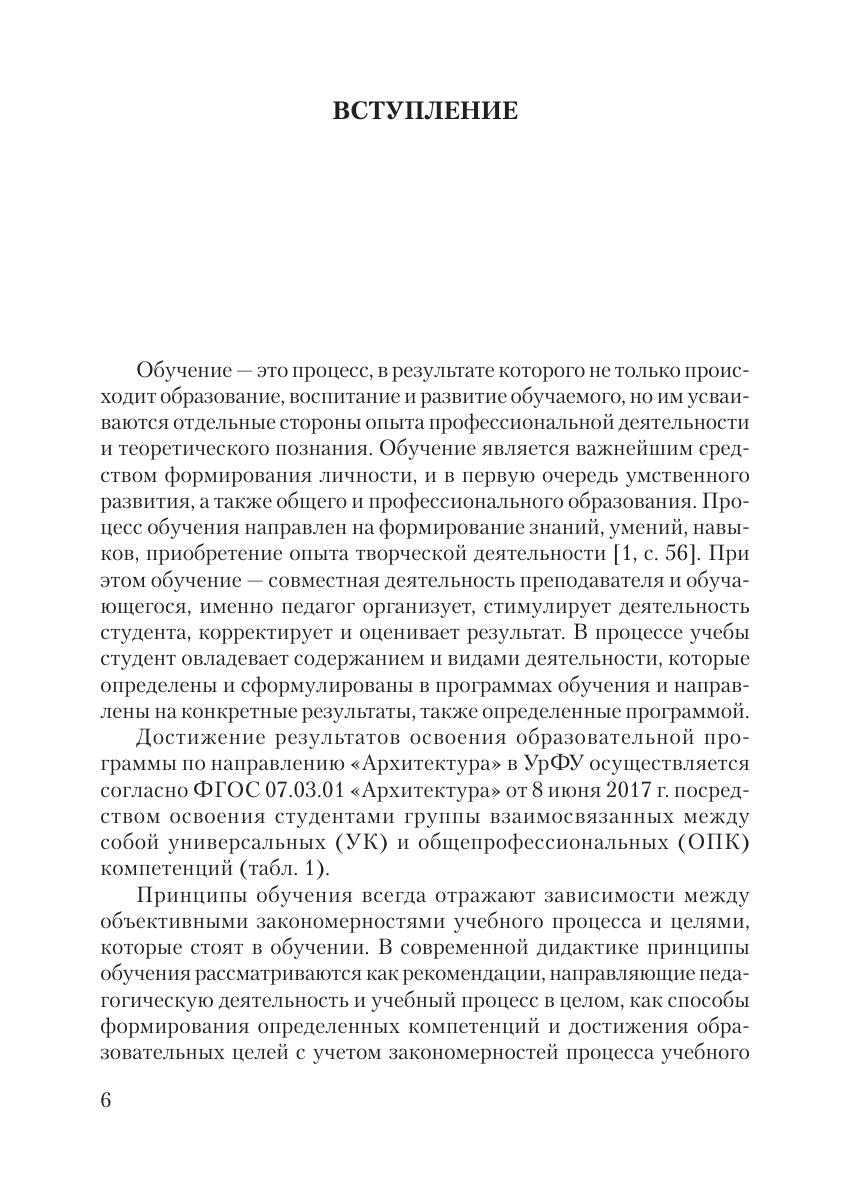 ВСТУПЛЕНИЕ

Обучение — это процесс, в результате которого не только происходит образование, воспитание и развитие обучаемого, но им усваиваются отдельные стороны опыта профессиональной деятельности и теоретического познания. Обучение является важнейшим средством формирования личности, и в первую очередь умственного развития, а также общего и профессионального образования. Процесс обучения направлен на формирование знаний, умений, навыков, приобретение опыта творческой деятельности [1, с. 56]. При этом обучение — совместная деятельность преподавателя и обучающегося, именно педагог организует, стимулирует деятельность студента, корректирует и оценивает результат. В процессе учебы студент овладевает содержанием и видами деятельности, которые определены и сформулированы в программах обучения и направлены на конкретные результаты, также определенные программой.

Достижение результатов освоения образовательной программы по направлению «Архитектура» в УрФУ осуществляется согласно ФГОС 07.03.01 «Архитектура» от 8 июня 2017 г. посредством освоения студентами группы взаимосвязанных между собой универсальных (УК) и общепрофессиональных (ОПК) компетенций (табл. 1).

Принципы обучения всегда отражают зависимости между объективными закономерностями учебного процесса и целями, которые стоят в обучении. В современной дидактике принципы обучения рассматриваются как рекомендации, направляющие педагогическую деятельность и учебный процесс в целом, как способы формирования определенных компетенций и достижения образовательных целей с учетом закономерностей процесса учебного

6